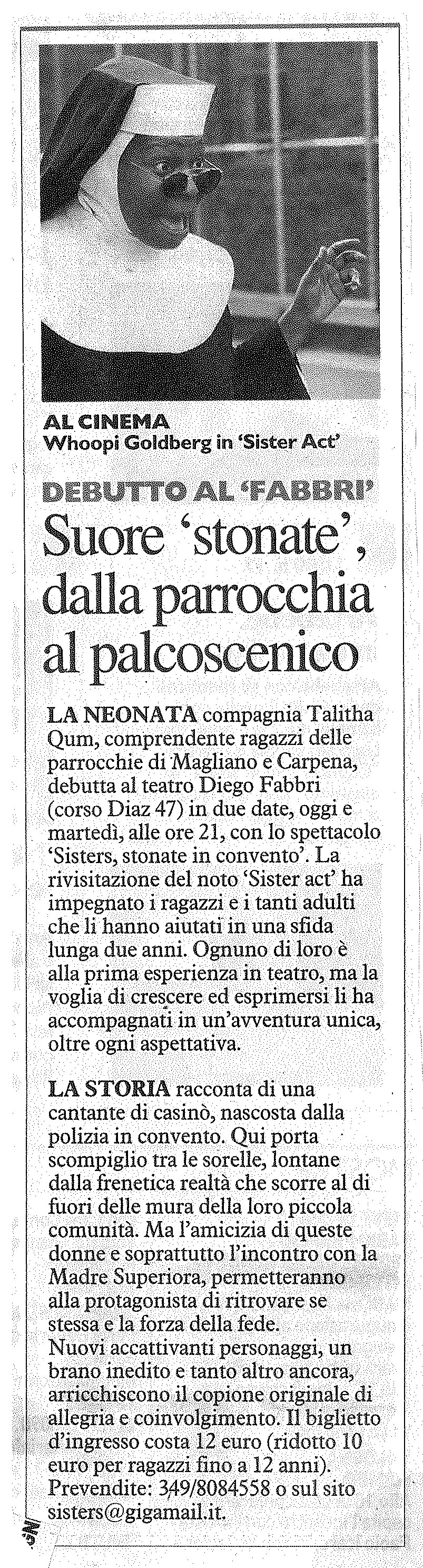 AL CINEMA
Whoopi Goldberg in 'Sister Act'

DEBUTTO AL 'FABBRI'
Suore 'stonate', dalla parrocchia al palcoscenico

LA NEONATA compagnia Talitha Qum, comprendente ragazzi delle parrocchie di Magliano e Carpena, debutta al teatro Diego Fabbri (corso Diaz 47) in due date, oggi e martedì, alle ore 21, con lo spettacolo 'Sisters, stonate in convento'. La rivisitazione del noto 'Sister act' ha impegnato i ragazzi e i tanti adulti che li hanno aiutati in una sfida lunga due anni. Ognuno di loro è alla prima esperienza in teatro, ma la voglia di crescere ed esprimersi li ha accompagnati in un'avventura unica, oltre ogni aspettativa.

LA STORIA racconta di una cantante di casinò, nascosta dalla polizia in convento. Qui porta scompiglio tra le sorelle, lontane dalla frenetica realtà che scorre al di fuori delle mura della loro piccola comunità. Ma l'amicizia di queste donne e soprattutto l'incontro con la Madre Superiora, permetteranno alla protagonista di ritrovare se stessa e la forza della fede.
Nuovi accattivanti personaggi, un brano inedito e tanto altro ancora, arricchiscono il copione originale di allegria e coinvolgimento. Il biglietto d'ingresso costa 12 euro (ridotto 10 euro per ragazzi fino a 12 anni). Prevendite: 349/8084558 o sul sito sisters@gigamail.it.